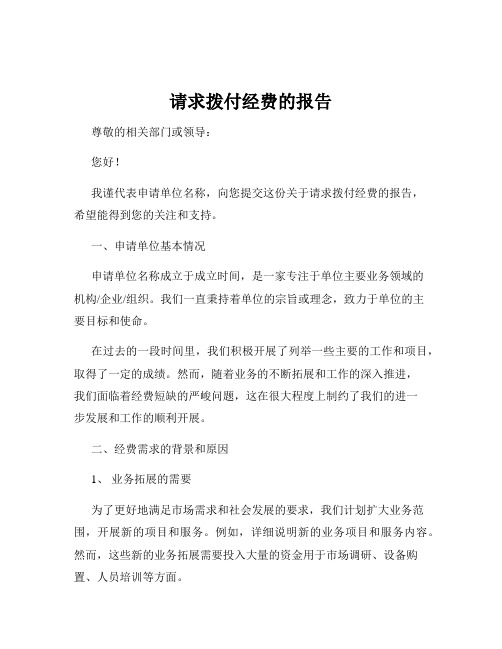 请求拨付经费的报告

尊敬的相关部门或领导：

您好！

我谨代表申请单位名称，向您提交这份关于请求拨付经费的报告，希望能得到您的关注和支持。

一、申请单位基本情况

申请单位名称成立于成立时间，是一家专注于单位主要业务领域的机构/企业/组织。我们一直秉持着单位的宗旨或理念，致力于单位的主要目标和使命。

在过去的一段时间里，我们积极开展了列举一些主要的工作和项目，取得了一定的成绩。然而，随着业务的不断拓展和工作的深入推进，我们面临着经费短缺的严峻问题，这在很大程度上制约了我们的进一步发展和工作的顺利开展。

二、经费需求的背景和原因

1、 业务拓展的需要

为了更好地满足市场需求和社会发展的要求，我们计划扩大业务范围，开展新的项目和服务。例如，详细说明新的业务项目和服务内容。然而，这些新的业务拓展需要投入大量的资金用于市场调研、设备购置、人员培训等方面。